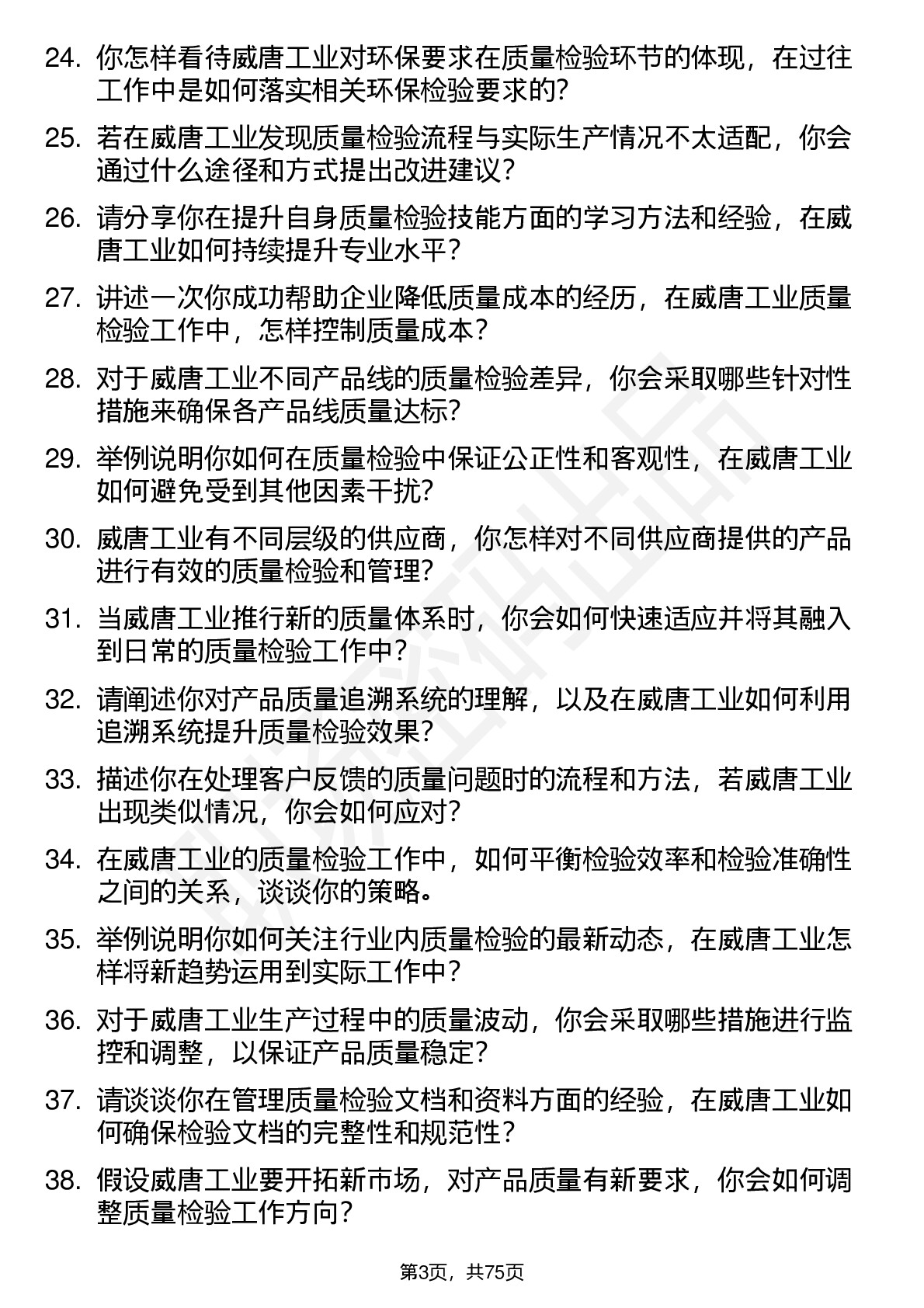 24. 你怎样看待威唐工业对环保要求在质量检验环节的体现，在过往工作中是如何落实相关环保检验要求的?

25. 若在威唐工业发现质量检验流程与实际生产情况不太适配，你会通过什么途径和方式提出改进建议?

26. 请分享你在提升自身质量检验技能方面的学习方法和经验，在威唐工业如何持续提升专业水平?

27. 讲述一次你成功帮助企业降低质量成本的经历，在威唐工业质量检验工作中，怎样控制质量成本?

28. 对于威唐工业不同产品线的质量检验差异，你会采取哪些针对性措施来确保各产品线质量达标?

29. 举例说明你如何在质量检验中保证公正性和客观性，在威唐工业如何避免受到其他因素干扰?

30. 威唐工业有不同层级的供应商，你怎样对不同供应商提供的产品进行有效的质量检验和管理?

31. 当威唐工业推行新的质量体系时，你会如何快速适应并将其融入到日常的质量检验工作中?

32. 请阐述你对产品质量追溯系统的理解，以及在威唐工业如何利用追溯系统提升质量检验效果?

33. 描述你在处理客户反馈的质量问题时的流程和方法，若威唐工业出现类似情况，你会如何应对?

34. 在威唐工业的质量检验工作中，如何平衡检验效率和检验准确性之间的关系，谈谈你的策略。

35. 举例说明你如何关注行业内质量检验的最新动态，在威唐工业怎样将新趋势运用到实际工作中?

36. 对于威唐工业生产过程中的质量波动，你会采取哪些措施进行监控和调整，以保证产品质量稳定?

37. 请谈谈你在管理质量检验文档和资料方面的经验，在威唐工业如何确保检验文档的完整性和规范性?

38. 假设威唐工业要开拓新市场，对产品质量有新要求，你会如何调整质量检验工作方向?

第3页，共75页